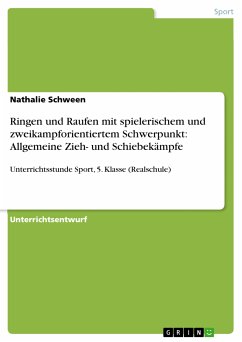 Sport

Nathalie Schween

Ringen und Raufen mit spielerischem und zweikampforientiertem Schwerpunkt: Allgemeine Zieh- und Schiebekämpfe

Unterrichtsstunde Sport, 5. Klasse (Realschule)

Unterrichtsentwurf

GRIN